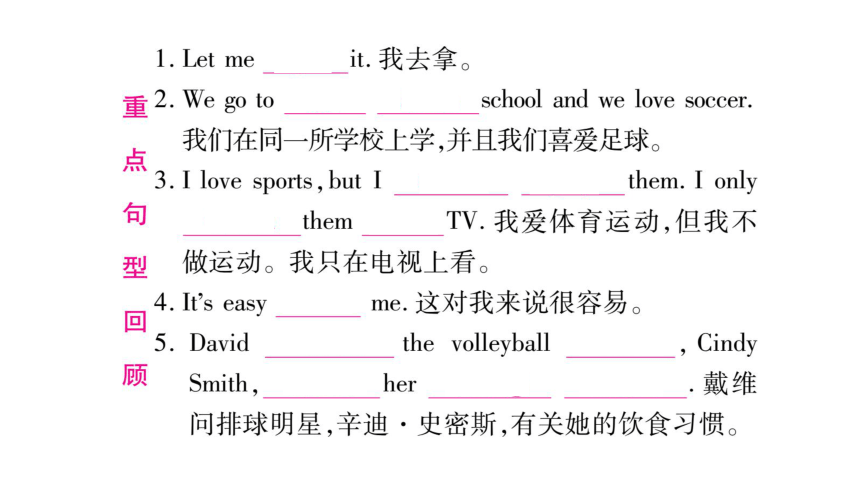 重点句型回顾

1. Let me ______ it. 我去拿。
2. We go to ______ ______ school and we love soccer. 我们在同一所学校上学，并且我们喜爱足球。
3. I love sports, but I ______ ______ them. I only ______ them ______ TV. 我爱体育运动，但我不做运动。我只在电视上看。
4. It's easy ______ me. 这对我来说很容易。
5. David ______ the volleyball ______, Cindy Smith, ______ her ______ ______. 戴维问排球明星，辛迪·史密斯，有关她的饮食习惯。